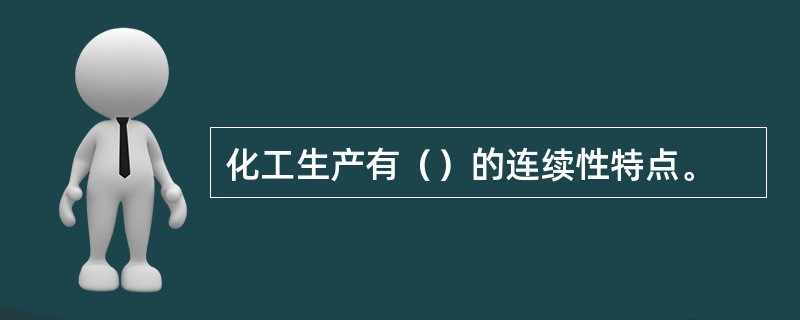 化工生产有（）的连续性特点。